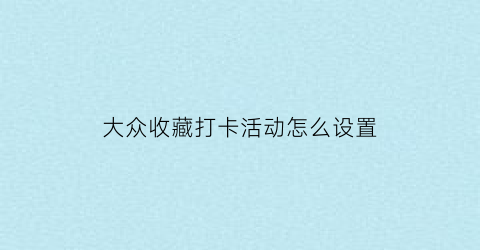 大众收藏打卡活动怎么设置